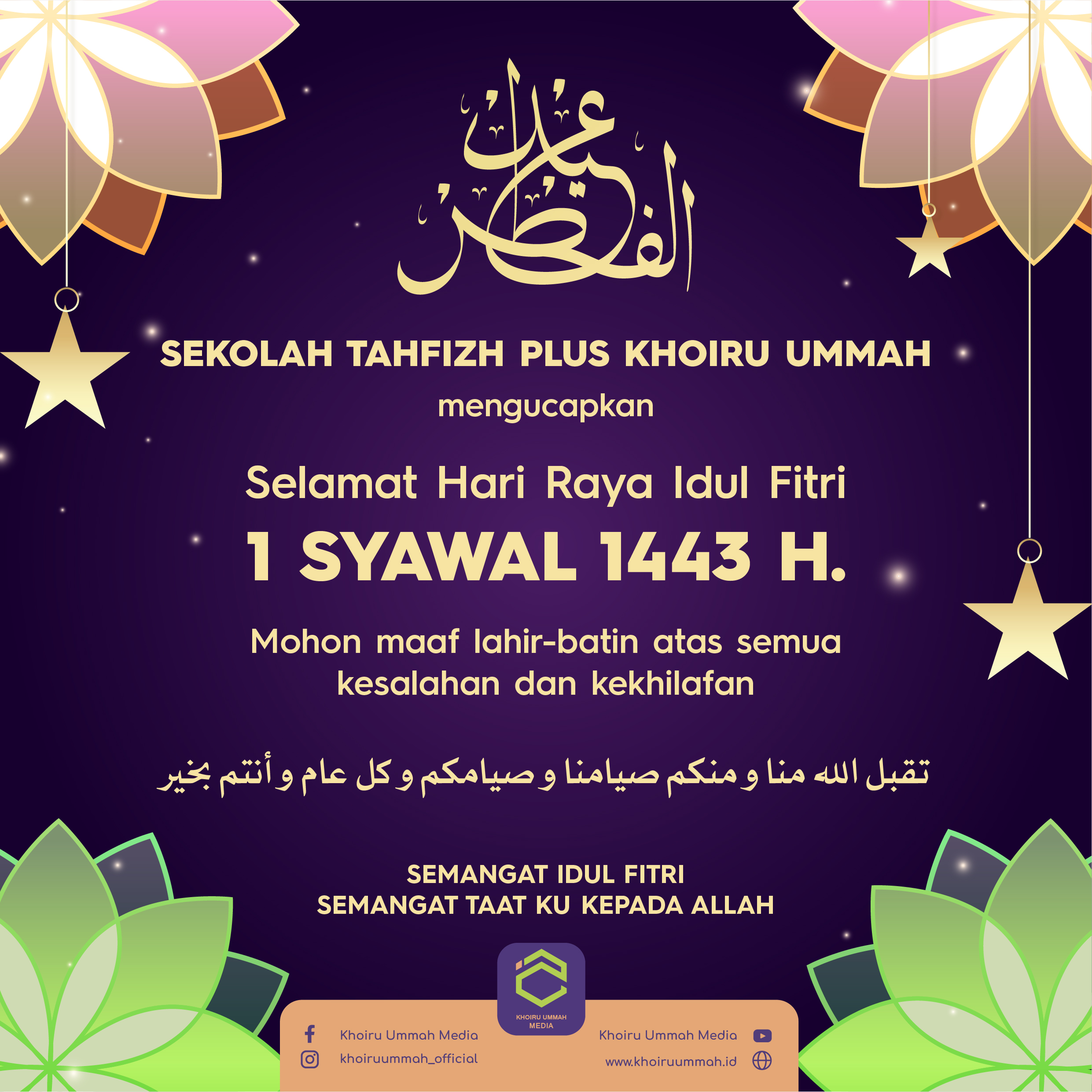 عيد الفطر

SEKOLAH TAHFIZH PLUS KHOIRU UMMAH

mengucapkan

Selamat Hari Raya Idul Fitri

1 SYAWAL 1443 H.

Mohon maaf lahir-batin atas semua kesalahan dan kekhilafan

تقبل الله منا و منكم صيامنا و صيامكم و كل عام و أنتم بخير

SEMANGAT IDUL FITRI
SEMANGAT TAAT KU KEPADA ALLAH

KHOIRU UMMAH MEDIA

Khoiru Ummah Media
khoiruummah_official

Khoiru Ummah Media
www.khoiruummah.id